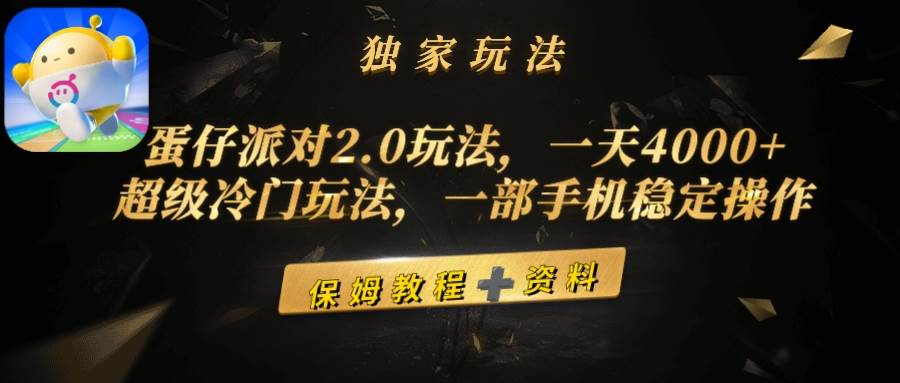 独家玩法

蛋仔派对2.0玩法，一天4000+
超级冷门玩法，一部手机稳定操作

保姆教程+资料